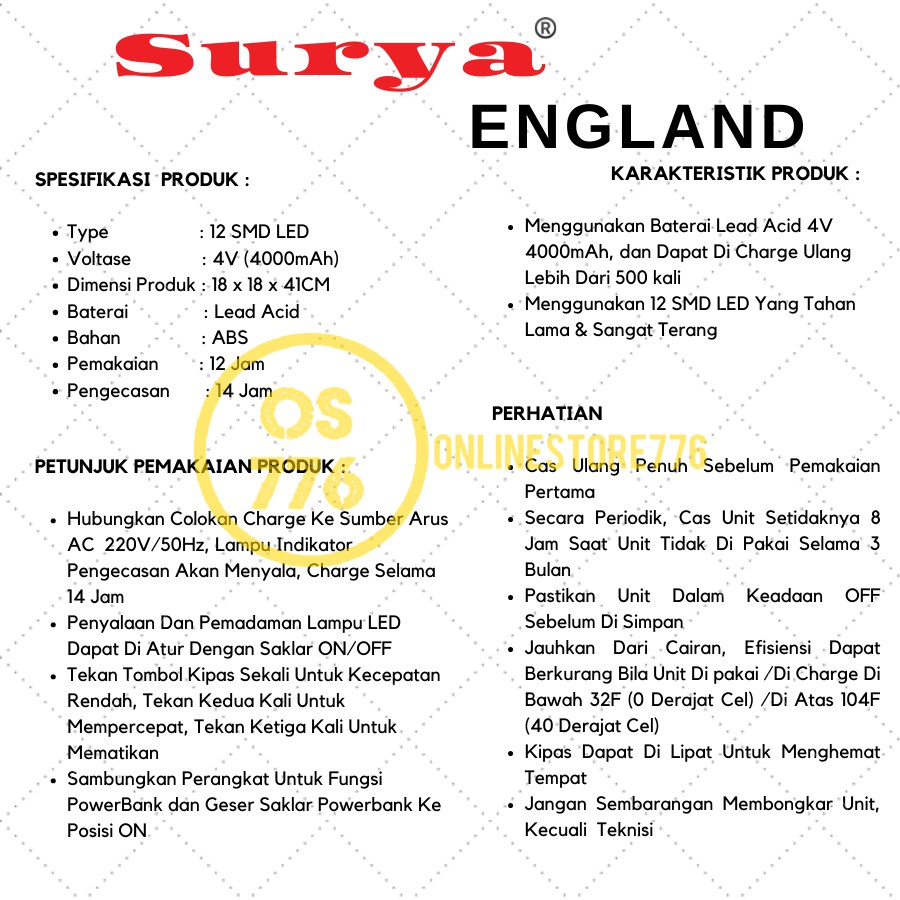 Surya®
ENGLAND

SPESIFIKASI PRODUK :

- Type : 12 SMD LED
- Voltase : 4V (4000mAh)
- Dimensi Produk : 18 x 18 x 41CM
- Baterai : Lead Acid
- Bahan : ABS
- Pemakaian : 12 Jam
- Pengecasan : 14 Jam

PETUNJUK PEMAKAIAN PRODUK :

- Hubungkan Colokan Charge Ke Sumber Arus AC 220V/50Hz, Lampu Indikator Pengecasan Akan Menyala, Charge Selama 14 Jam
- Penyalaan Dan Pemadaman Lampu LED Dapat Di Atur Dengan Saklar ON/OFF
- Tekan Tombol Kipas Sekali Untuk Kecepatan Rendah, Tekan Kedua Kali Untuk Mempercepat, Tekan Ketiga Kali Untuk Mematikan
- Sambungkan Perangkat Untuk Fungsi PowerBank dan Geser Saklar Powerbank Ke Posisi ON

KARAKTERISTIK PRODUK :

- Menggunakan Baterai Lead Acid 4V 4000mAh, dan Dapat Di Charge Ulang Lebih Dari 500 kali
- Menggunakan 12 SMD LED Yang Tahan Lama & Sangat Terang

PERHATIAN

- Cas Ulang Penuh Sebelum Pemakaian Pertama
- Secara Periodik, Cas Unit Setidaknya 8 Jam Saat Unit Tidak Di Pakai Selama 3 Bulan
- Pastikan Unit Dalam Keadaan OFF Sebelum Di Simpan
- Jauhkan Dari Cairan, Efisiensi Dapat Berkurang Bila Unit Di pakai /Di Charge Di Bawah 32F (0 Derajat Cel) /Di Atas 104F (40 Derajat Cel)
- Kipas Dapat Di Lipat Untuk Menghemat Tempat
- Jangan Sembarangan Membongkar Unit, Kecuali Teknisi

OS 776
ONLINESTORE776